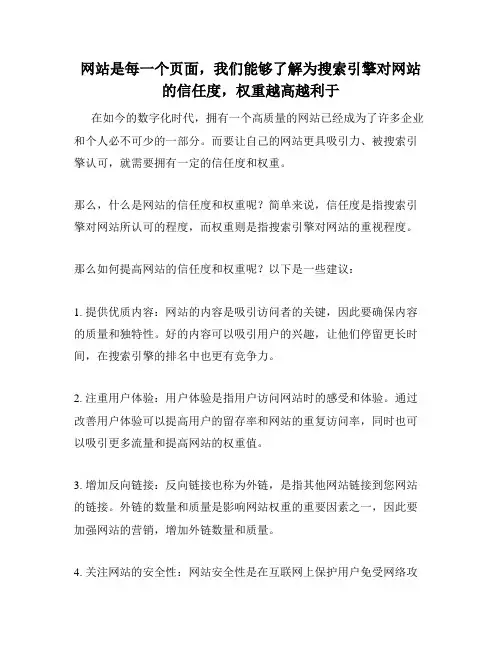 网站是每一个页面，我们能够了解为搜索引擎对网站的信任度，权重越高越利于

在如今的数字化时代，拥有一个高质量的网站已经成为了许多企业和个人必不可少的一部分。而要让自己的网站更具吸引力、被搜索引擎认可，就需要拥有一定的信任度和权重。

那么，什么是网站的信任度和权重呢？简单来说，信任度是指搜索引擎对网站所认可的程度，而权重则是指搜索引擎对网站的重视程度。

那么如何提高网站的信任度和权重呢？以下是一些建议：

1. 提供优质内容：网站的内容是吸引访问者的关键，因此要确保内容的质量和独特性。好的内容可以吸引用户的兴趣，让他们停留更长时间，在搜索引擎的排名中也更有竞争力。

2. 注重用户体验：用户体验是指用户访问网站时的感受和体验。通过改善用户体验可以提高用户的留存率和网站的重复访问率，同时也可以吸引更多流量和提高网站的权重值。

3. 增加反向链接：反向链接也称为外链，是指其他网站链接到您网站的链接。外链的数量和质量是影响网站权重的重要因素之一，因此要加强网站的营销，增加外链数量和质量。

4. 关注网站的安全性：网站安全性是在互联网上保护用户免受网络攻